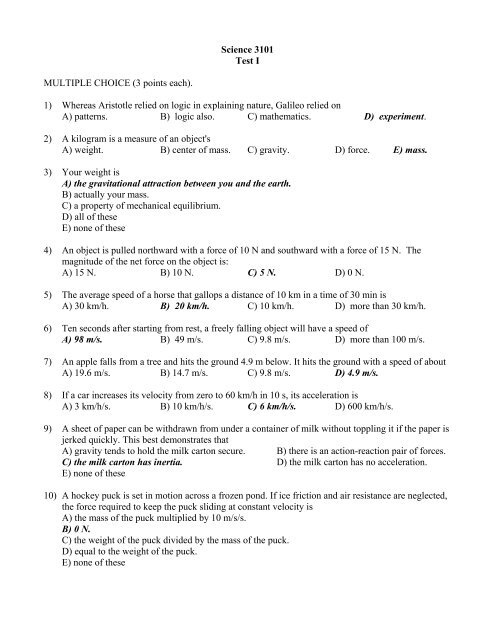 Science 3101
Test I

MULTIPLE CHOICE (3 points each).

1) Whereas Aristotle relied on logic in explaining nature, Galileo relied on
A) patterns. B) logic also. C) mathematics. D) experiment.

2) A kilogram is a measure of an object's
A) weight. B) center of mass. C) gravity. D) force. E) mass.

3) Your weight is
A) the gravitational attraction between you and the earth.
B) actually your mass.
C) a property of mechanical equilibrium.
D) all of these
E) none of these

4) An object is pulled northward with a force of 10 N and southward with a force of 15 N. The magnitude of the net force on the object is:
A) 15 N. B) 10 N. C) 5 N. D) 0 N.

5) The average speed of a horse that gallops a distance of 10 km in a time of 30 min is
A) 30 km/h. B) 20 km/h. C) 10 km/h. D) more than 30 km/h.

6) Ten seconds after starting from rest, a freely falling object will have a speed of
A) 98 m/s. B) 49 m/s. C) 9.8 m/s. D) more than 100 m/s.

7) An apple falls from a tree and hits the ground 4.9 m below. It hits the ground with a speed of about
A) 19.6 m/s. B) 14.7 m/s. C) 9.8 m/s. D) 4.9 m/s.

8) If a car increases its velocity from zero to 60 km/h in 10 s, its acceleration is
A) 3 km/h/s. B) 10 km/h/s. C) 6 km/h/s. D) 600 km/h/s.

9) A sheet of paper can be withdrawn from under a container of milk without toppling it if the paper is jerked quickly. This best demonstrates that
A) gravity tends to hold the milk carton secure.
B) there is an action-reaction pair of forces.
C) the milk carton has inertia.
D) the milk carton has no acceleration.
E) none of these

10) A hockey puck is set in motion across a frozen pond. If ice friction and air resistance are neglected, the force required to keep the puck sliding at constant velocity is
A) the mass of the puck multiplied by 10 m/s/s.
B) 0 N.
C) the weight of the puck divided by the mass of the puck.
D) equal to the weight of the puck.
E) none of these